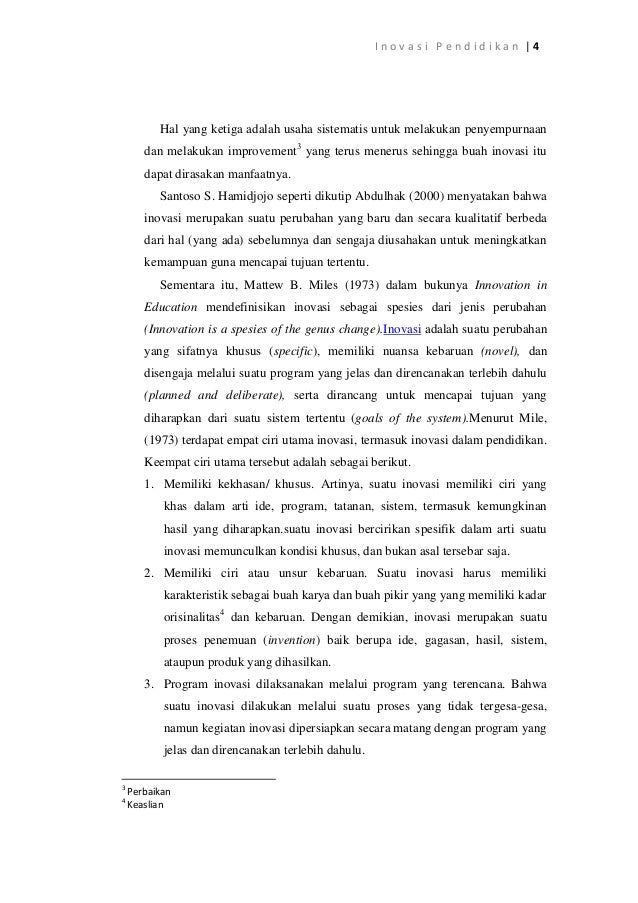 Inovasi Pendidikan | 4

Hal yang ketiga adalah usaha sistematis untuk melakukan penyempurnaan dan melakukan improvement$^3$ yang terus menerus sehingga buah inovasi itu dapat dirasakan manfaatnya.

Santoso S. Hamidjojo seperti dikutip Abdulhak (2000) menyatakan bahwa inovasi merupakan suatu perubahan yang baru dan secara kualitatif berbeda dari hal (yang ada) sebelumnya dan sengaja diusahakan untuk meningkatkan kemampuan guna mencapai tujuan tertentu.

Sementara itu, Mattew B. Miles (1973) dalam bukunya Innovation in Education mendefinisikan inovasi sebagai spesies dari jenis perubahan (Innovation is a spesies of the genus change).Inovasi adalah suatu perubahan yang sifatnya khusus (specific), memiliki nuansa kebaruan (novel), dan disengaja melalui suatu program yang jelas dan direncanakan terlebih dahulu (planned and deliberate), serta dirancang untuk mencapai tujuan yang diharapkan dari suatu sistem tertentu (goals of the system).Menurut Mile, (1973) terdapat empat ciri utama inovasi, termasuk inovasi dalam pendidikan. Keempat ciri utama tersebut adalah sebagai berikut.

1. Memiliki kekhasan/ khusus. Artinya, suatu inovasi memiliki ciri yang khas dalam arti ide, program, tatanan, sistem, termasuk kemungkinan hasil yang diharapkan.suatu inovasi bercirikan spesifik dalam arti suatu inovasi memunculkan kondisi khusus, dan bukan asal tersebar saja.
2. Memiliki ciri atau unsur kebaruan. Suatu inovasi harus memiliki karakteristik sebagai buah karya dan buah pikir yang yang memiliki kadar orisinalitas$^4$ dan kebaruan. Dengan demikian, inovasi merupakan suatu proses penemuan (invention) baik berupa ide, gagasan, hasil, sistem, ataupun produk yang dihasilkan.
3. Program inovasi dilaksanakan melalui program yang terencana. Bahwa suatu inovasi dilakukan melalui suatu proses yang tidak tergesa-gesa, namun kegiatan inovasi dipersiapkan secara matang dengan program yang jelas dan direncanakan terlebih dahulu.

$^3$ Perbaikan
$^4$ Keaslian